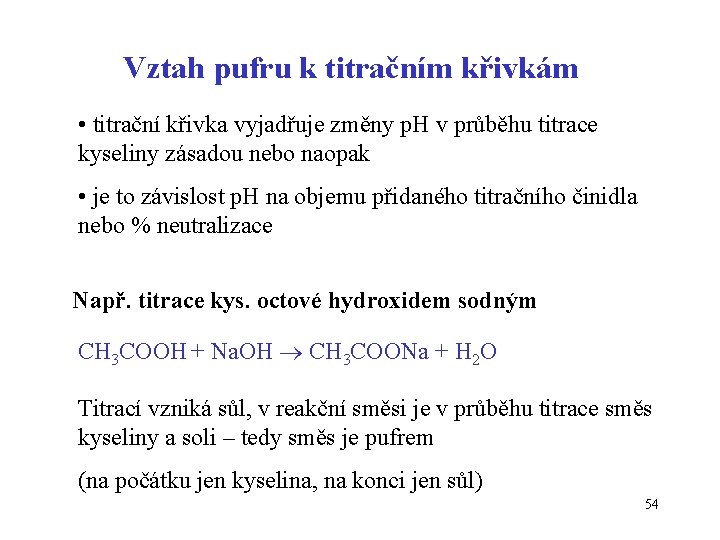 Vztah pufru k titračním křivkám

• titrační křivka vyjadřuje změny pH v průběhu titrace kyseliny zásadou nebo naopak

• je to závislost pH na objemu přidaného titračního činidla nebo % neutralizace

Např. titrace kys. octové hydroxidem sodným

$CH_3COOH + NaOH \rightarrow CH_3COONa + H_2O$

Titrací vzniká sůl, v reakční směsi je v průběhu titrace směs kyseliny a soli – tedy směs je pufrem

(na počátku jen kyselina, na konci jen sůl)

54